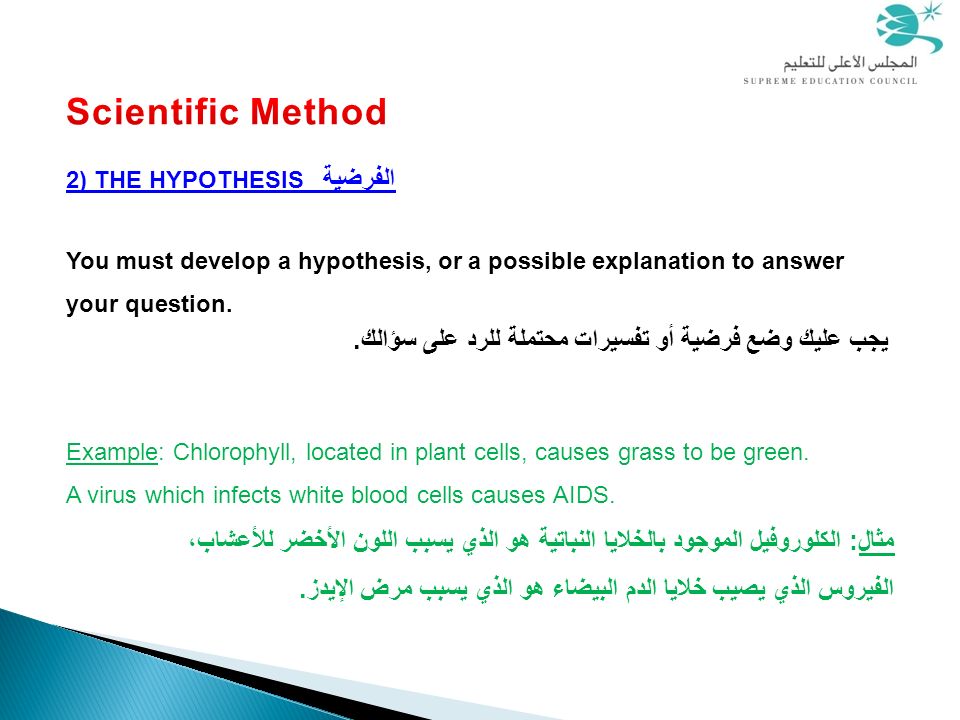 المجلس الأعلى للتعليم
SUPREME EDUCATION COUNCIL

Scientific Method

2) THE HYPOTHESIS الفرضية

You must develop a hypothesis, or a possible explanation to answer your question.
يجب عليك وضع فرضية أو تفسيرات محتملة للرد على سؤالك.

Example: Chlorophyll, located in plant cells, causes grass to be green.
A virus which infects white blood cells causes AIDS.
مثال: الكلوروفيل الموجود بالخلايا النباتية هو الذي يسبب اللون الأخضر للأعشاب،
الفيروس الذي يصيب خلايا الدم البيضاء هو الذي يسبب مرض الإيدز.